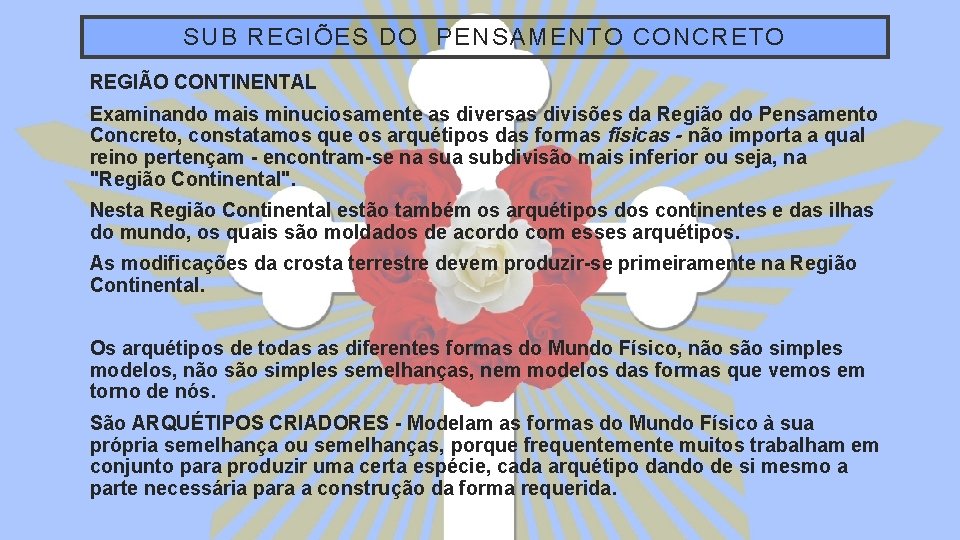 SUB REGIÕES DO PENSAMENTO CONCRETO

REGIÃO CONTINENTAL

Examinando mais minuciosamente as diversas divisões da Região do Pensamento Concreto, constatamos que os arquétipos das formas físicas - não importa a qual reino pertençam - encontram-se na sua subdivisão mais inferior ou seja, na "Região Continental".

Nesta Região Continental estão também os arquétipos dos continentes e das ilhas do mundo, os quais são moldados de acordo com esses arquétipos.

As modificações da crosta terrestre devem produzir-se primeiramente na Região Continental.

Os arquétipos de todas as diferentes formas do Mundo Físico, não são simples modelos, não são simples semelhanças, nem modelos das formas que vemos em torno de nós.

São ARQUÉTIPOS CRIADORES - Modelam as formas do Mundo Físico à sua própria semelhança ou semelhanças, porque frequentemente muitos trabalham em conjunto para produzir uma certa espécie, cada arquétipo dando de si mesmo a parte necessária para a construção da forma requerida.